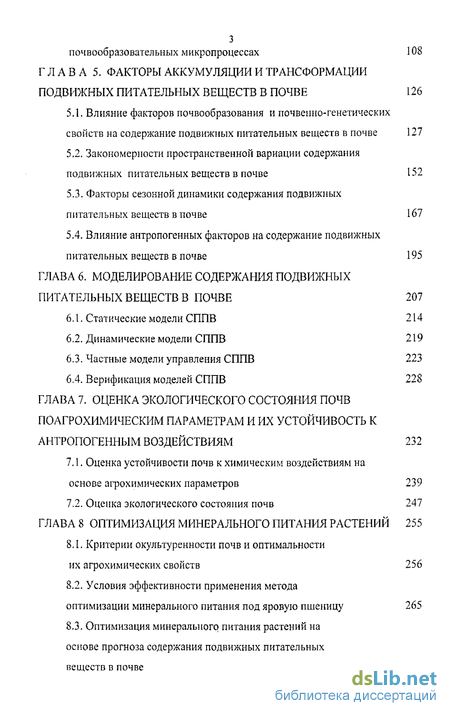 3

почвообразовательных микропроцессах 108

Г Л А В А 5. ФАКТОРЫ АККУМУЛЯЦИИ И ТРАНСФОРМАЦИИ ПОДВИЖНЫХ ПИТАТЕЛЬНЫХ ВЕЩЕСТВ В ПОЧВЕ 126

5.1. Влияние факторов почвообразования и почвенно-генетических свойств на содержание подвижных питательных веществ в почве 127

5.2. Закономерности пространственной вариации содержания подвижных питательных веществ в почве 152

5.3. Факторы сезонной динамики содержания подвижных питательных веществ в почве 167

5.4. Влияние антропогенных факторов на содержание подвижных питательных веществ в почве 195

ГЛАВА 6. МОДЕЛИРОВАНИЕ СОДЕРЖАНИЯ ПОДВИЖНЫХ ПИТАТЕЛЬНЫХ ВЕЩЕСТВ В ПОЧВЕ 207

6.1. Статические модели СППВ 214

6.2. Динамические модели СППВ 219

6.3. Частные модели управления СППВ 223

6.4. Верификация моделей СППВ 228

ГЛАВА 7. ОЦЕНКА ЭКОЛОГИЧЕСКОГО СОСТОЯНИЯ ПОЧВ ПОАГРОХИМИЧЕСКИМ ПАРАМЕТРАМ И ИХ УСТОЙЧИВОСТЬ К АНТРОПОГЕННЫМ ВОЗДЕЙСТВИЯМ 232

7.1. Оценка устойчивости почв к химическим воздействиям на основе агрохимических параметров 239

7.2. Оценка экологического состояния почв 247

ГЛАВА 8 ОПТИМИЗАЦИЯ МИНЕРАЛЬНОГО ПИТАНИЯ РАСТЕНИЙ 255

8.1. Критерии окультуренности почв и оптимальности их агрохимических свойств 256

8.2. Условия эффективности применения метода оптимизации минерального питания под яровую пшеницу 265

8.3. Оптимизация минерального питания растений на основе прогноза содержания подвижных питательных веществ в почве

dsLib.net
библиотека диссертаций